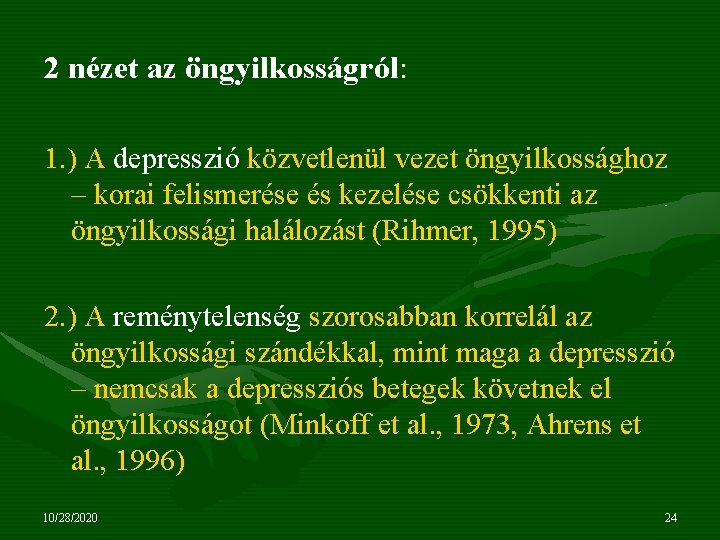 2 nézet az öngyilkosságról:

1.) A depresszió közvetlenül vezet öngyilkossághoz – korai felismerése és kezelése csökkenti az öngyilkossági halálozást (Rihmer, 1995)

2.) A reménytelenség szorosabban korrelál az öngyilkossági szándékkal, mint maga a depresszió – nemcsak a depressziós betegek követnek el öngyilkosságot (Minkoff et al., 1973, Ahrens et al., 1996)

10/28/2020

24